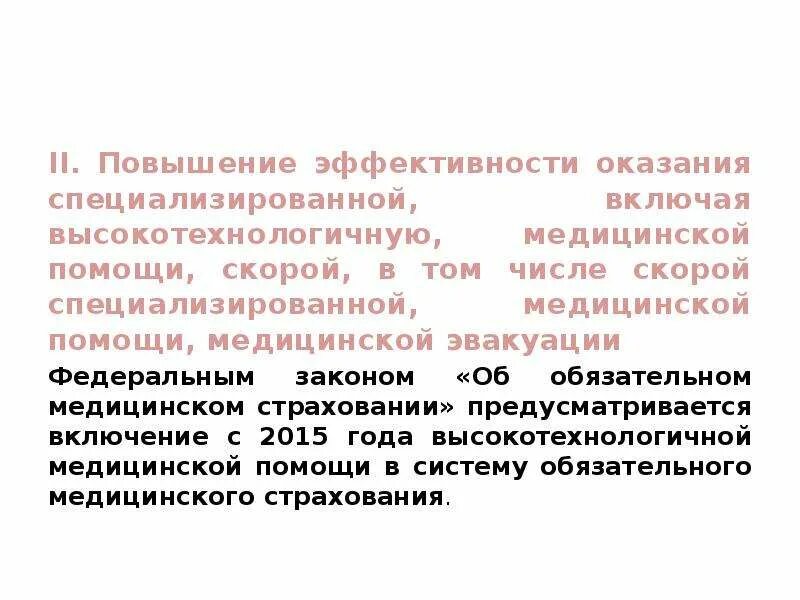 II. Повышение эффективности оказания специализированной, включая высокотехнологичную, медицинской помощи, скорой, в том числе скорой специализированной, медицинской помощи, медицинской эвакуации

Федеральным законом «Об обязательном медицинском страховании» предусматривается включение с 2015 года высокотехнологичной медицинской помощи в систему обязательного медицинского страхования.